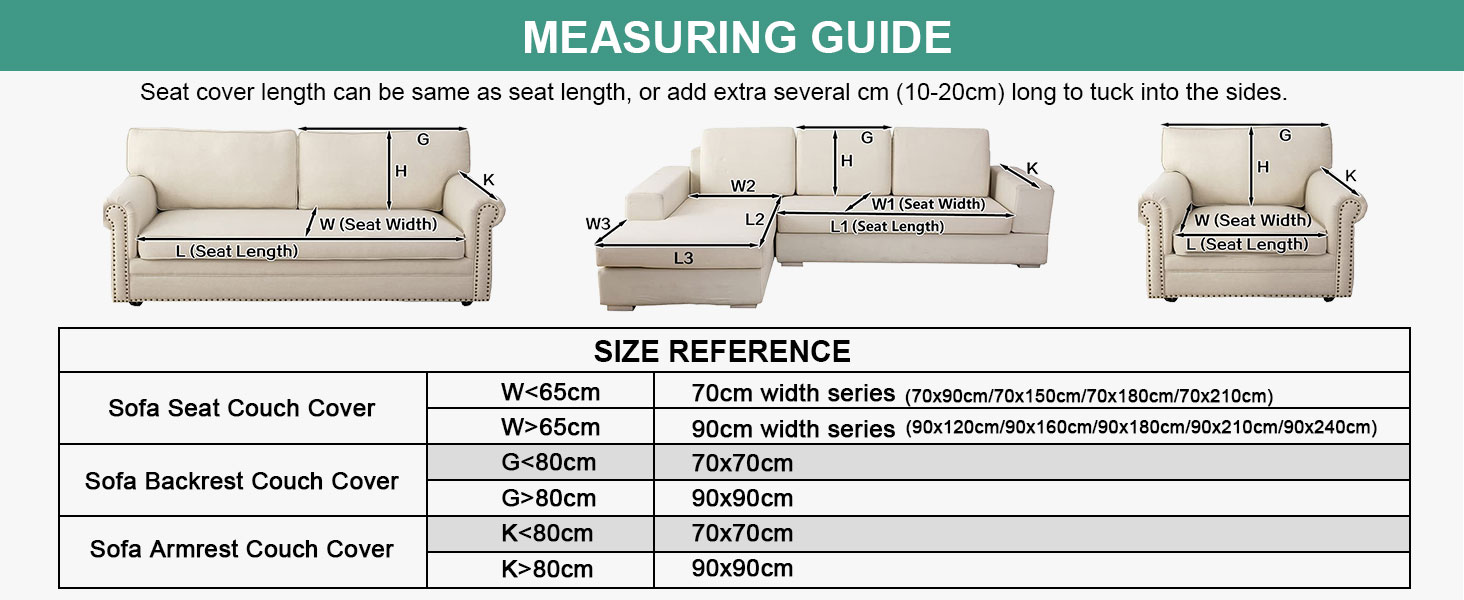 MEASURING GUIDE

Seat cover length can be same as seat length, or add extra several cm (10-20cm) long to tuck into the sides.

G
H
K
W (Seat Width)
L (Seat Length)

G
H
K
W2
W1 (Seat Width)
W3
L2
L1 (Seat Length)
L3

G
H
K
W (Seat Width)
L (Seat Length)

| SIZE REFERENCE | | |
|---|---|---|
| Sofa Seat Couch Cover | W<65cm | 70cm width series (70x90cm/70x150cm/70x180cm/70x210cm) |
| | W>65cm | 90cm width series (90x120cm/90x160cm/90x180cm/90x210cm/90x240cm) |
| Sofa Backrest Couch Cover | G<80cm | 70x70cm |
| | G>80cm | 90x90cm |
| Sofa Armrest Couch Cover | K<80cm | 70x70cm |
| | K>80cm | 90x90cm |